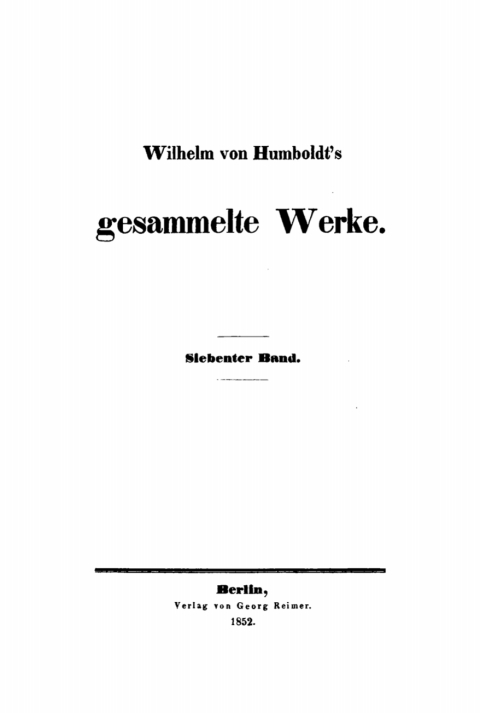 Wilhelm von Humboldt's

gesammelte Werke.

Siebenter Band.

Berlin,
Verlag von Georg Reimer.
1852.